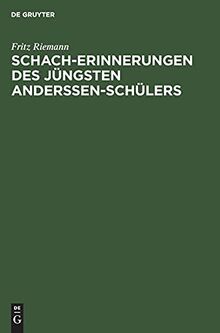 DE GRUYTER

Fritz Riemann

SCHACH-ERINNERUNGEN DES JÜNGSTEN ANDERSSEN-SCHÜLERS

DE
G